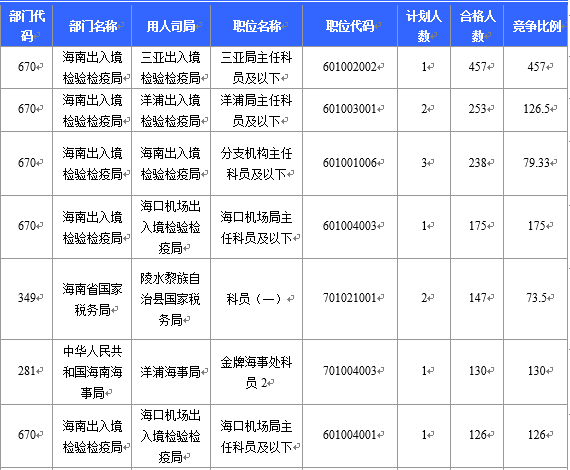 | 部门代码 | 部门名称 | 用人司局 | 职位名称 | 职位代码 | 计划人数 | 合格人数 | 竞争比例 |
|---|---|---|---|---|---|---|---|
| 670 | 海南出入境检验检疫局 | 三亚出入境检验检疫局 | 三亚局主任科员及以下 | 601002002 | 1 | 457 | 457 |
| 670 | 海南出入境检验检疫局 | 洋浦出入境检验检疫局 | 洋浦局主任科员及以下 | 601003001 | 2 | 253 | 126.5 |
| 670 | 海南出入境检验检疫局 | 海南出入境检验检疫局 | 分支机构主任科员及以下 | 601001006 | 3 | 238 | 79.33 |
| 670 | 海南出入境检验检疫局 | 海口机场出入境检验检疫局 | 海口机场局主任科员及以下 | 601004003 | 1 | 175 | 175 |
| 349 | 海南省国家税务局 | 陵水黎族自治县国家税务局 | 科员（一） | 701021001 | 2 | 147 | 73.5 |
| 281 | 中华人民共和国海南海事局 | 洋浦海事局 | 金牌海事处科员 2 | 701004003 | 1 | 130 | 130 |
| 670 | 海南出入境检验检疫局 | 海口机场出入境检验检疫局 | 海口机场局主任科员及以下 | 601004001 | 1 | 126 | 126 |